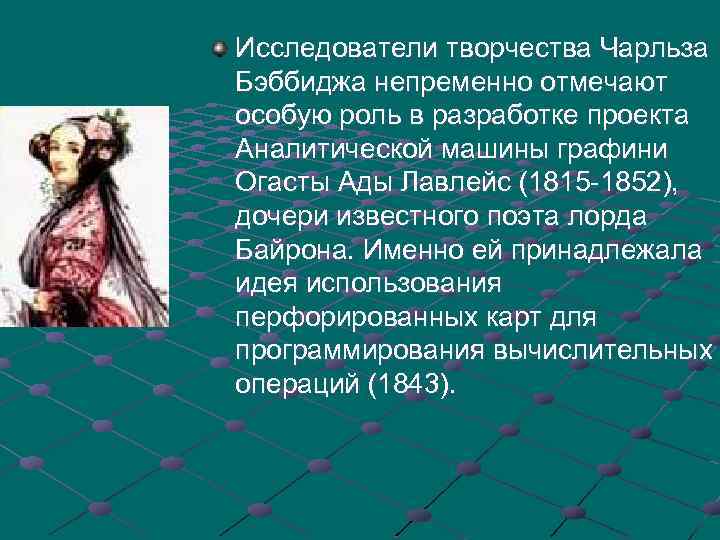 Исследователи творчества Чарльза Бэббиджа непременно отмечают особую роль в разработке проекта Аналитической машины графини Огасты Ады Лавлейс (1815-1852), дочери известного поэта лорда Байрона. Именно ей принадлежала идея использования перфорированных карт для программирования вычислительных операций (1843).